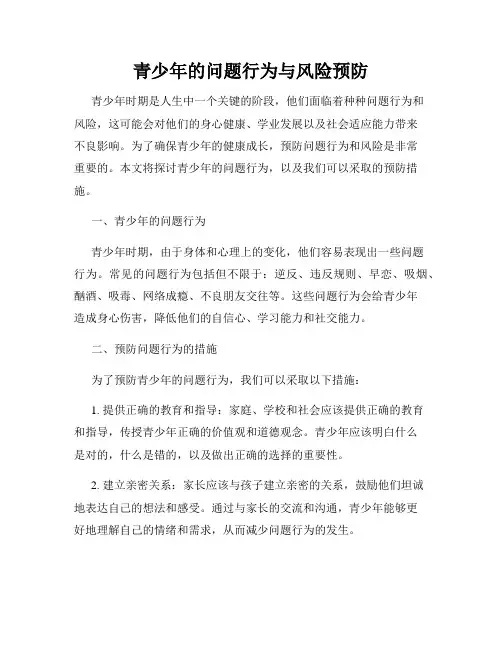 青少年的问题行为与风险预防

青少年时期是人生中一个关键的阶段，他们面临着种种问题行为和风险，这可能会对他们的身心健康、学业发展以及社会适应能力带来不良影响。为了确保青少年的健康成长，预防问题行为和风险是非常重要的。本文将探讨青少年的问题行为，以及我们可以采取的预防措施。

一、青少年的问题行为

青少年时期，由于身体和心理上的变化，他们容易表现出一些问题行为。常见的问题行为包括但不限于：逆反、违反规则、早恋、吸烟、酗酒、吸毒、网络成瘾、不良朋友交往等。这些问题行为会给青少年造成身心伤害，降低他们的自信心、学习能力和社交能力。

二、预防问题行为的措施

为了预防青少年的问题行为，我们可以采取以下措施：

1. 提供正确的教育和指导：家庭、学校和社会应该提供正确的教育和指导，传授青少年正确的价值观和道德观念。青少年应该明白什么是对的，什么是错的，以及做出正确的选择的重要性。

2. 建立亲密关系：家长应该与孩子建立亲密的关系，鼓励他们坦诚地表达自己的想法和感受。通过与家长的交流和沟通，青少年能够更好地理解自己的情绪和需求，从而减少问题行为的发生。